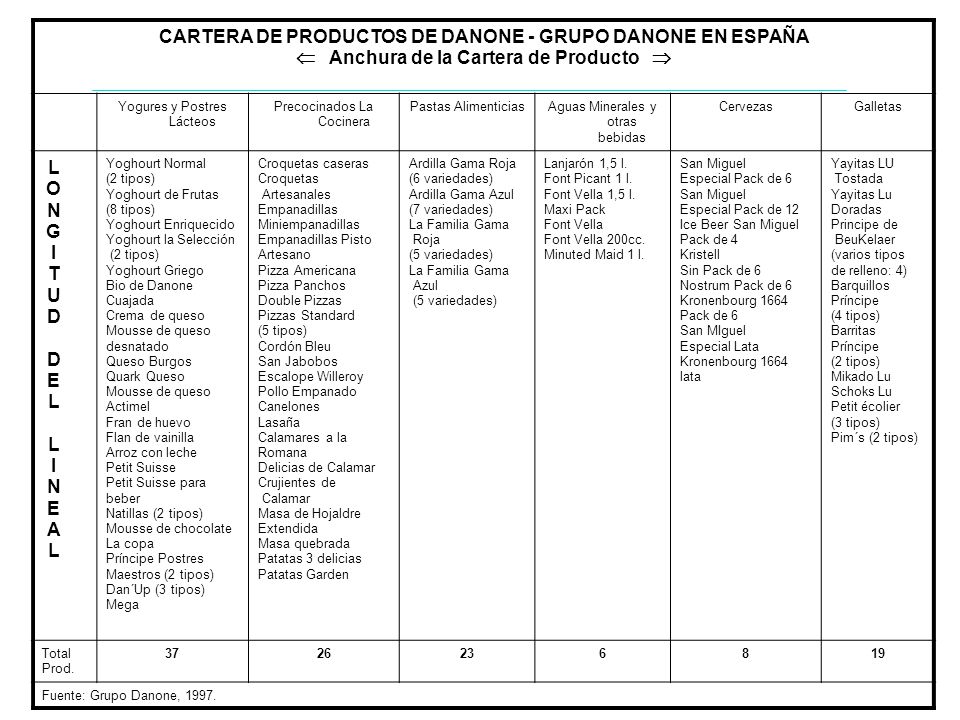 CARTERA DE PRODUCTOS DE DANONE - GRUPO DANONE EN ESPAÑA
$\Leftarrow$ Anchura de la Cartera de Producto $\Rightarrow$

| | Yogures y Postres Lácteos | Precocinados La Cocinera | Pastas Alimenticias | Aguas Minerales y otras bebidas | Cervezas | Galletas |
|---|---|---|---|---|---|---|
| LONGITUD DEL LINEAL | Yoghourt Normal (2 tipos) Yoghourt de Frutas (8 tipos) Yoghourt Enriquecido Yoghourt la Selección (2 tipos) Yoghourt Griego Bio de Danone Cuajada Crema de queso Mousse de queso desnatado Queso Burgos Quark Queso Mousse de queso Actimel Fran de huevo Flan de vainilla Arroz con leche Petit Suisse Petit Suisse para beber Natillas (2 tipos) Mousse de chocolate La copa Príncipe Postres Maestros (2 tipos) Dan´Up (3 tipos) Mega | Croquetas caseras Croquetas Artesanales Empanadillas Miniempanadillas Empanadillas Pisto Artesano Pizza Americana Pizza Panchos Double Pizzas Pizzas Standard (5 tipos) Cordón Bleu San Jabobos Escalope Willeroy Pollo Empanado Canelones Lasaña Calamares a la Romana Delicias de Calamar Crujientes de Calamar Masa de Hojaldre Extendida Masa quebrada Patatas 3 delicias Patatas Garden | Ardilla Gama Roja (6 variedades) Ardilla Gama Azul (7 variedades) La Familia Gama Roja (5 variedades) La Familia Gama Azul (5 variedades) | Lanjarón 1,5 l. Font Picant 1 l. Font Vella 1,5 l. Maxi Pack Font Vella Font Vella 200cc. Minuted Maid 1 l. | San Miguel Especial Pack de 6 San Miguel Especial Pack de 12 Ice Beer San Miguel Pack de 4 Kristell Sin Pack de 6 Nostrum Pack de 6 Kronenbourg 1664 Pack de 6 San MIguel Especial Lata Kronenbourg 1664 lata | Yayitas LU Tostada Yayitas Lu Doradas Principe de BeuKelaer (varios tipos de relleno: 4) Barquillos Príncipe (4 tipos) Barritas Príncipe (2 tipos) Mikado Lu Schoks Lu Petit écolier (3 tipos) Pim´s (2 tipos) |
| Total Prod. | 37 | 26 | 23 | 6 | 8 | 19 |

Fuente: Grupo Danone, 1997.